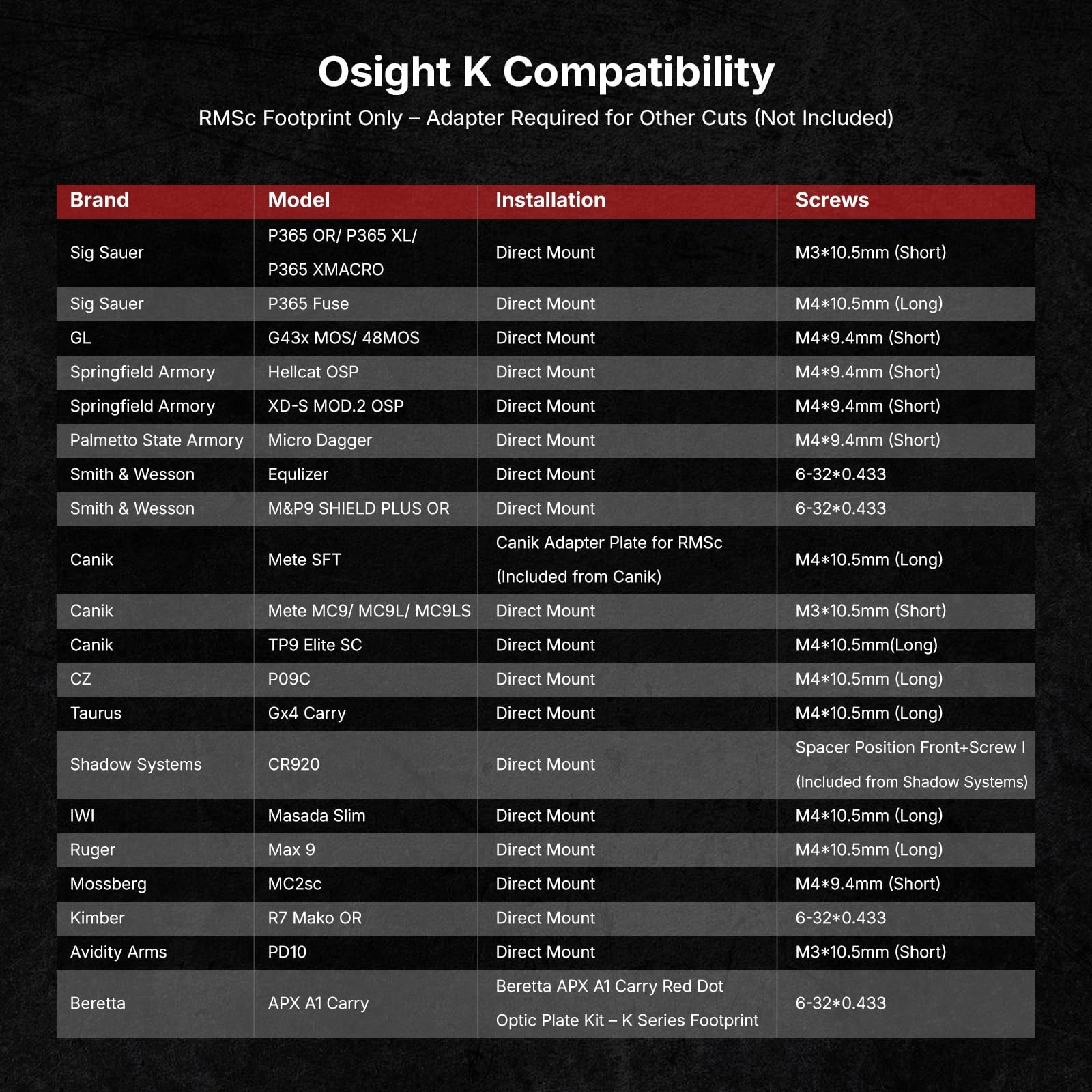 Osight K Compatibility

RMSc Footprint Only – Adapter Required for Other Cuts (Not Included)

| Brand | Model | Installation | Screws |
|---|---|---|---|
| Sig Sauer | P365 OR/ P365 XL/ P365 XMACRO | Direct Mount | M3*10.5mm (Short) |
| Sig Sauer | P365 Fuse | Direct Mount | M4*10.5mm (Long) |
| GL | G43x MOS/ 48MOS | Direct Mount | M4*9.4mm (Short) |
| Springfield Armory | Hellcat OSP | Direct Mount | M4*9.4mm (Short) |
| Springfield Armory | XD-S MOD.2 OSP | Direct Mount | M4*9.4mm (Short) |
| Palmetto State Armory | Micro Dagger | Direct Mount | M4*9.4mm (Short) |
| Smith & Wesson | Equlizer | Direct Mount | 6-32*0.433 |
| Smith & Wesson | M&P9 SHIELD PLUS OR | Direct Mount | 6-32*0.433 |
| Canik | Mete SFT | Canik Adapter Plate for RMSc (Included from Canik) | M4*10.5mm (Long) |
| Canik | Mete MC9/ MC9L/ MC9LS | Direct Mount | M3*10.5mm (Short) |
| Canik | TP9 Elite SC | Direct Mount | M4*10.5mm(Long) |
| CZ | P09C | Direct Mount | M4*10.5mm (Long) |
| Taurus | Gx4 Carry | Direct Mount | M4*10.5mm (Long) |
| Shadow Systems | CR920 | Direct Mount | Spacer Position Front+Screw I (Included from Shadow Systems) |
| IWI | Masada Slim | Direct Mount | M4*10.5mm (Long) |
| Ruger | Max 9 | Direct Mount | M4*10.5mm (Long) |
| Mossberg | MC2sc | Direct Mount | M4*9.4mm (Short) |
| Kimber | R7 Mako OR | Direct Mount | 6-32*0.433 |
| Avidity Arms | PD10 | Direct Mount | M3*10.5mm (Short) |
| Beretta | APX A1 Carry | Beretta APX A1 Carry Red Dot Optic Plate Kit – K Series Footprint | 6-32*0.433 |